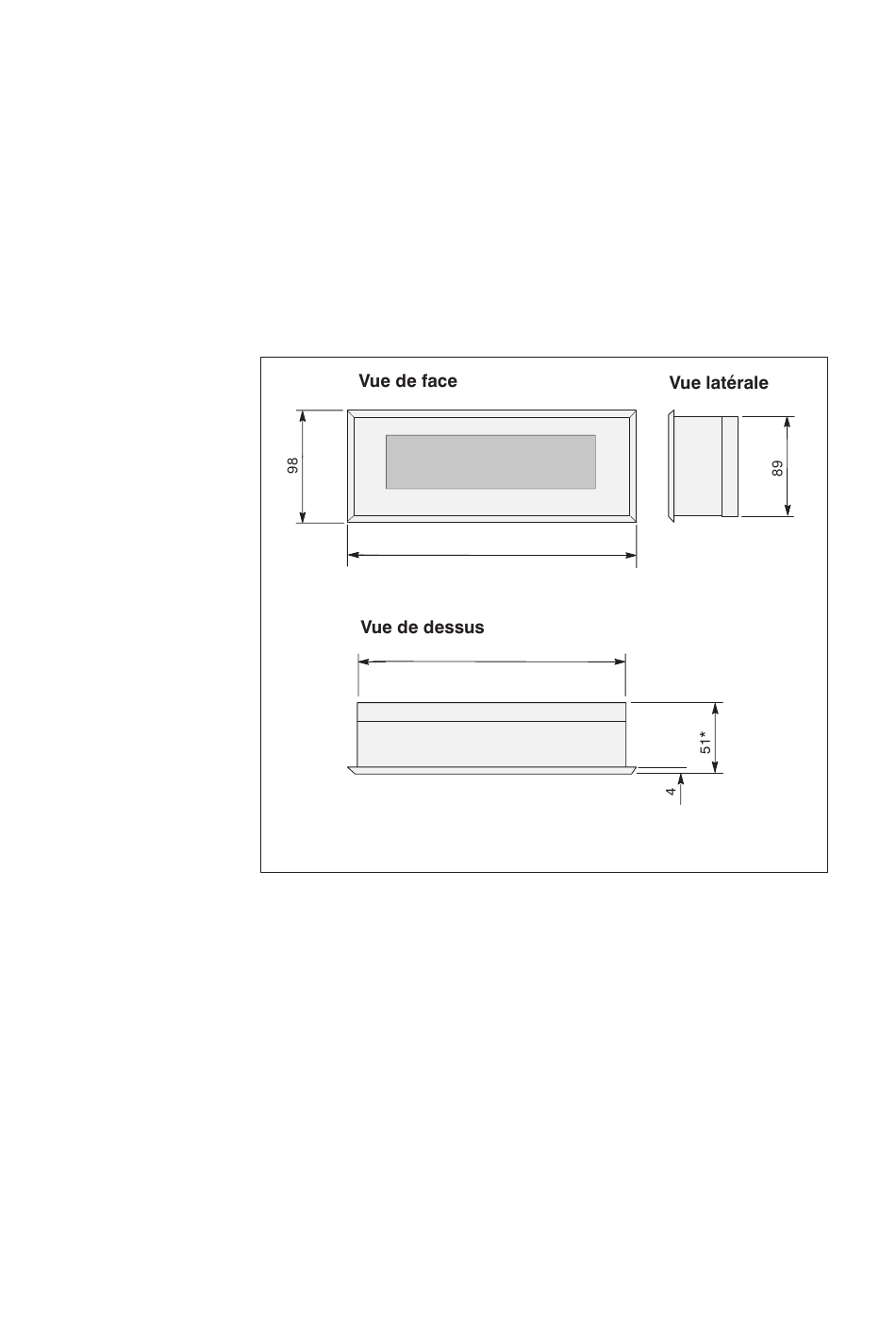 Vue de face

Vue latérale

98

89

Vue de dessus

51*

4